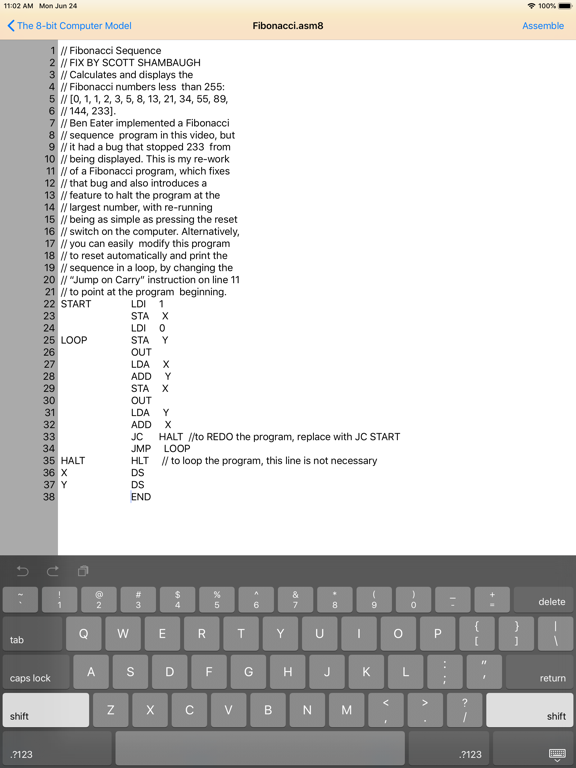 11:02 AM Mon Jun 24

100%

The 8-bit Computer Model

Fibonacci.asm8

Assemble

1 // Fibonacci Sequence
2 // FIX BY SCOTT SHAMBAUGH
3 // Calculates and displays the
4 // Fibonacci numbers less than 255:
5 // [0, 1, 1, 2, 3, 5, 8, 13, 21, 34, 55, 89,
6 // 144, 233].
7 // Ben Eater implemented a Fibonacci
8 // sequence program in this video, but
9 // it had a bug that stopped 233 from
10 // being displayed. This is my re-work
11 // of a Fibonacci program, which fixes
12 // that bug and also introduces a
13 // feature to halt the program at the
14 // largest number, with re-running
15 // being as simple as pressing the reset
16 // switch on the computer. Alternatively,
17 // you can easily modify this program
18 // to reset automatically and print the
19 // sequence in a loop, by changing the
20 // "Jump on Carry" instruction on line 11
21 // to point at the program beginning.
22 START LDI 1
23 STA X
24 LDI 0
25 LOOP STA Y
26 OUT
27 LDA X
28 ADD Y
29 STA X
30 OUT
31 LDA Y
32 ADD X
33 JC HALT //to REDO the program, replace with JC START
34 JMP LOOP
35 HALT HLT // to loop the program, this line is not necessary
36 X DS
37 Y DS
38 END

~ ` ! 1 @ 2 # 3 $ 4 % 5 ^ 6 & 7 * 8 ( 9 ) 0 _ - + = delete

tab Q W E R T Y U I O P { [ } ] | \

caps lock A S D F G H J K L : ; " ' return

shift Z X C V B N M < , > . ? / shift

.?123 .?123